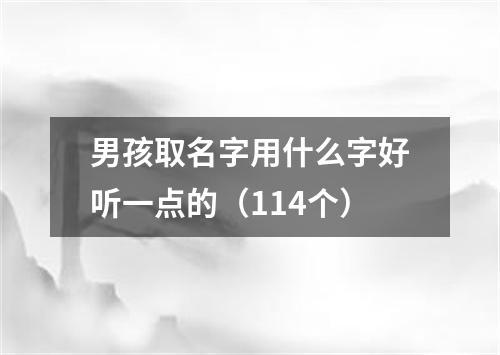 男孩取名字用什么字好听一点的（114个）